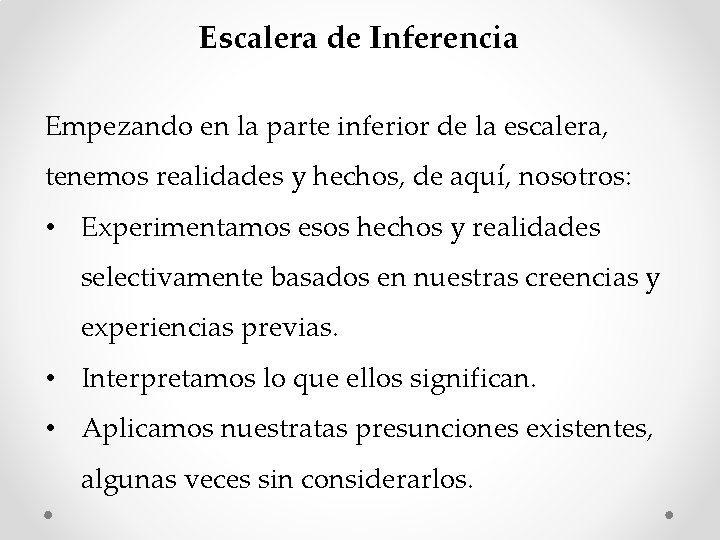 Escalera de Inferencia

Empezando en la parte inferior de la escalera, tenemos realidades y hechos, de aquí, nosotros:

• Experimentamos esos hechos y realidades selectivamente basados en nuestras creencias y experiencias previas.
• Interpretamos lo que ellos significan.
• Aplicamos nuestratas presunciones existentes, algunas veces sin considerarlos.